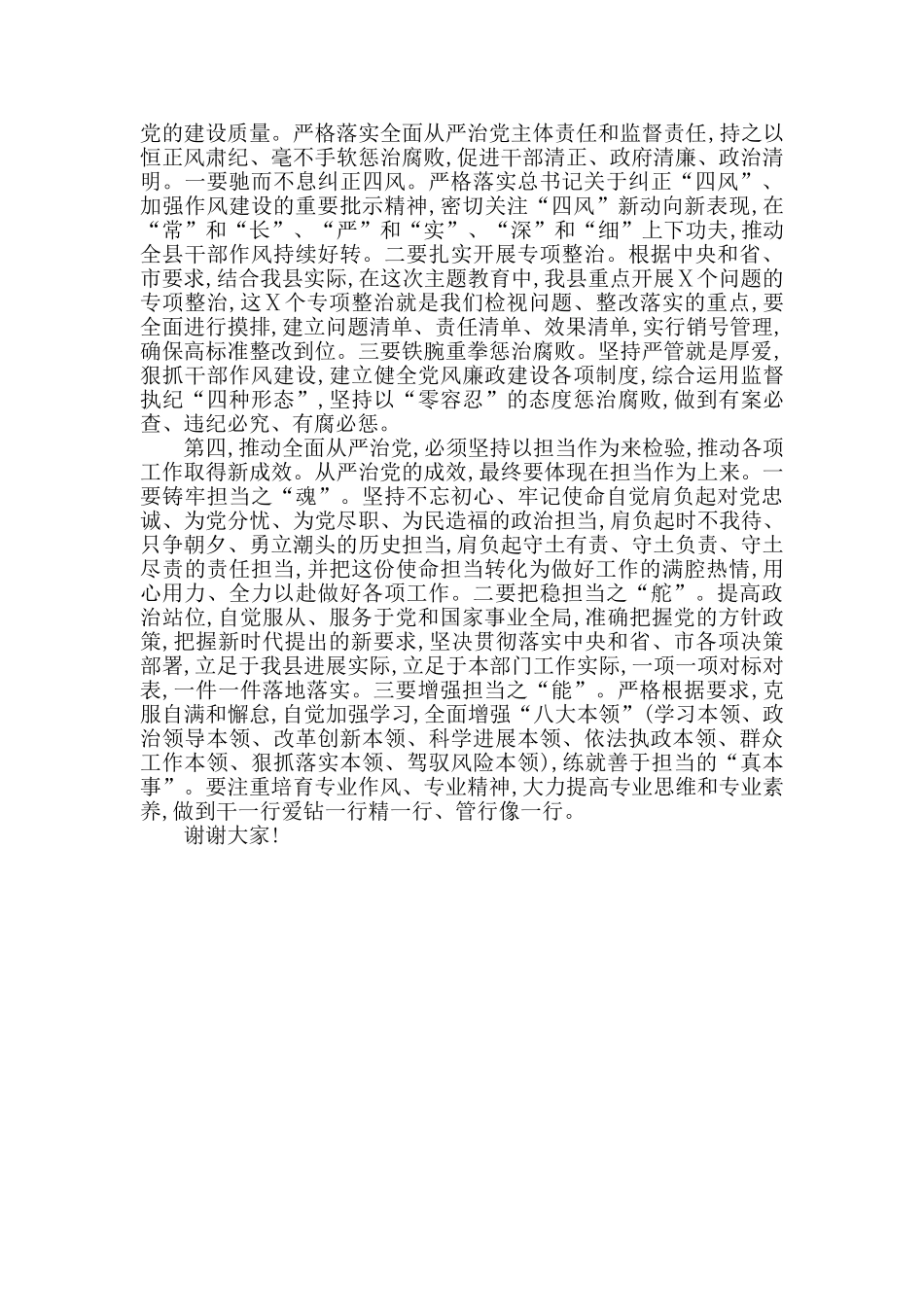 党的建设质量。严格落实全面从严治党主体责任和监督责任,持之以恒正风肃纪、毫不手软惩治腐败,促进干部清正、政府清廉、政治清明。一要驰而不息纠正四风。严格落实总书记关于纠正“四风”、加强作风建设的重要批示精神,密切关注“四风”新动向新表现,在“常”和“长”、“严”和“实”、“深”和“细”上下功夫,推动全县干部作风持续好转。二要扎实开展专项整治。根据中央和省、市要求,结合我县实际,在这次主题教育中,我县重点开展X个问题的专项整治,这X个专项整治就是我们检视问题、整改落实的重点,要全面进行摸排,建立问题清单、责任清单、效果清单,实行销号管理,确保高标准整改到位。三要铁腕重拳惩治腐败。坚持严管就是厚爱,狠抓干部作风建设,建立健全党风廉政建设各项制度,综合运用监督执纪“四种形态”,坚持以“零容忍”的态度惩治腐败,做到有案必查、违纪必究、有腐必惩。

第四,推动全面从严治党,必须坚持以担当作为来检验,推动各项工作取得新成效。从严治党的成效,最终要体现在担当作为上来。一要铸牢担当之“魂”。坚持不忘初心、牢记使命自觉肩负起对党忠诚、为党分忧、为党尽职、为民造福的政治担当,肩负起时不我待、只争朝夕、勇立潮头的历史担当,肩负起守土有责、守土负责、守土尽责的责任担当,并把这份使命担当转化为做好工作的满腔热情,用心用力、全力以赴做好各项工作。二要把稳担当之“舵”。提高政治站位,自觉服从、服务于党和国家事业全局,准确把握党的方针政策,把握新时代提出的新要求,坚决贯彻落实中央和省、市各项决策部署,立足于我县进展实际,立足于本部门工作实际,一项一项对标对表,一件一件落地落实。三要增强担当之“能”。严格根据要求,克服自满和懈怠,自觉加强学习,全面增强“八大本领”(学习本领、政治领导本领、改革创新本领、科学进展本领、依法执政本领、群众工作本领、狠抓落实本领、驾驭风险本领),练就善于担当的“真本事”。要注重培育专业作风、专业精神,大力提高专业思维和专业素养,做到干一行爱钻一行精一行、管行像一行。

谢谢大家!